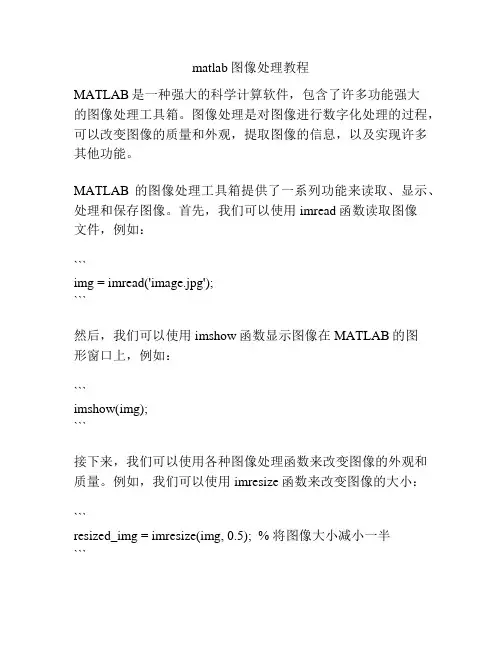 matlab 图像处理教程

MATLAB 是一种强大的科学计算软件，包含了许多功能强大的图像处理工具箱。图像处理是对图像进行数字化处理的过程，可以改变图像的质量和外观，提取图像的信息，以及实现许多其他功能。

MATLAB 的图像处理工具箱提供了一系列功能来读取、显示、处理和保存图像。首先，我们可以使用 imread 函数读取图像文件，例如：

```
img = imread('image.jpg');
```

然后，我们可以使用 imshow 函数显示图像在 MATLAB 的图形窗口上，例如：

```
imshow(img);
```

接下来，我们可以使用各种图像处理函数来改变图像的外观和质量。例如，我们可以使用 imresize 函数来改变图像的大小：

```
resized_img = imresize(img, 0.5); % 将图像大小减小一半
```